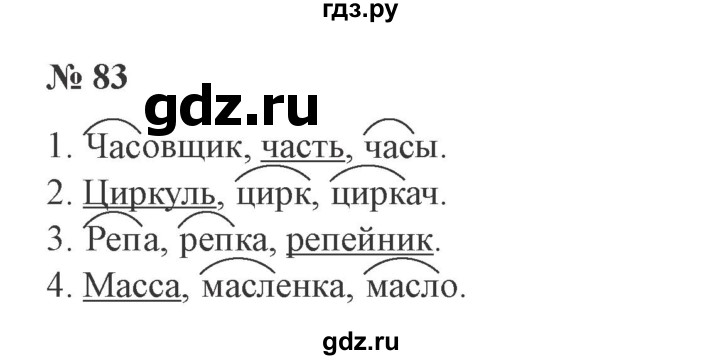 гдз.ру

№ 83

gdz.ru

1. Часовщик, часть, часы.
2. Циркуль, цирк, циркач.
3. Репа, репка, репейник.
4. Масса, масленка, масло.

gdz.ru